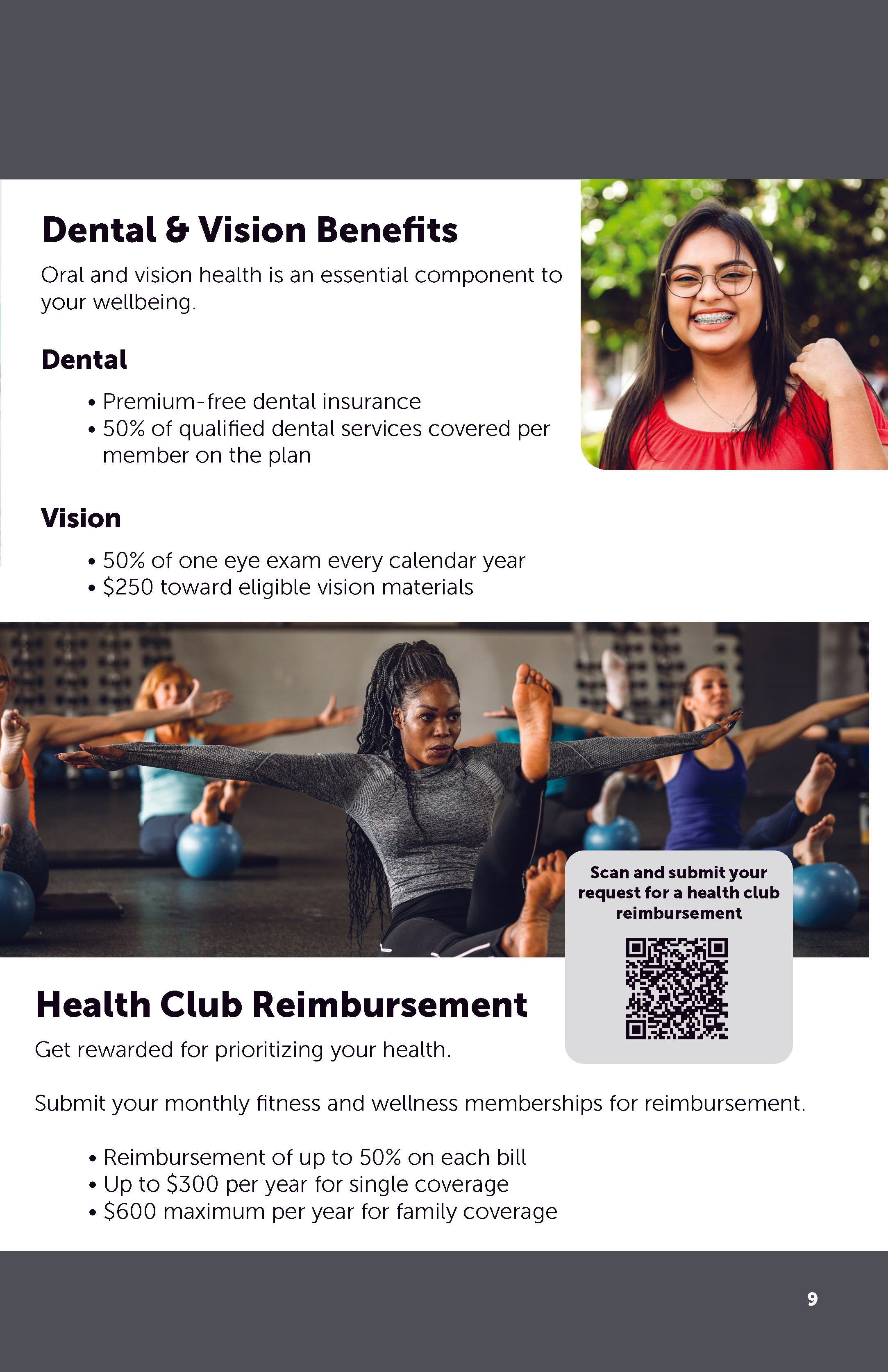 Dental & Vision Benefits

Oral and vision health is an essential component to your wellbeing.

Dental

• Premium-free dental insurance
• 50% of qualified dental services covered per member on the plan

Vision

• 50% of one eye exam every calendar year
• $250 toward eligible vision materials

Scan and submit your request for a health club reimbursement

Health Club Reimbursement

Get rewarded for prioritizing your health.

Submit your monthly fitness and wellness memberships for reimbursement.

• Reimbursement of up to 50% on each bill
• Up to $300 per year for single coverage
• $600 maximum per year for family coverage

9